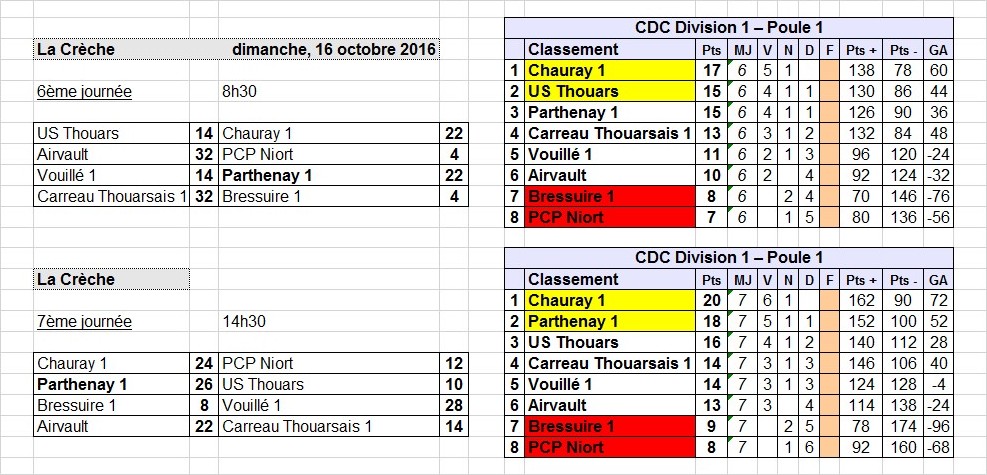 La Crèche dimanche, 16 octobre 2016

6ème journée 8h30

| US Thouars | 14 | Chauray 1 | 22 |
|---|---|---|---|
| Airvault | 32 | PCP Niort | 4 |
| Vouillé 1 | 14 | Parthenay 1 | 22 |
| Carreau Thouarsais 1 | 32 | Bressuire 1 | 4 |

La Crèche

7ème journée 14h30

| Chauray 1 | 24 | PCP Niort | 12 |
|---|---|---|---|
| Parthenay 1 | 26 | US Thouars | 10 |
| Bressuire 1 | 8 | Vouillé 1 | 28 |
| Airvault | 22 | Carreau Thouarsais 1 | 14 |

CDC Division 1 – Poule 1

| | Classement | Pts | MJ | V | N | D | F | Pts + | Pts - | GA |
|---|---|---|---|---|---|---|---|---|---|---|
| 1 | Chauray 1 | 17 | 6 | 5 | 1 | | | 138 | 78 | 60 |
| 2 | US Thouars | 15 | 6 | 4 | 1 | 1 | | 130 | 86 | 44 |
| 3 | Parthenay 1 | 15 | 6 | 4 | 1 | 1 | | 126 | 90 | 36 |
| 4 | Carreau Thouarsais 1 | 13 | 6 | 3 | 1 | 2 | | 132 | 84 | 48 |
| 5 | Vouillé 1 | 11 | 6 | 2 | 1 | 3 | | 96 | 120 | -24 |
| 6 | Airvault | 10 | 6 | 2 | | 4 | | 92 | 124 | -32 |
| 7 | Bressuire 1 | 8 | 6 | | 2 | 4 | | 70 | 146 | -76 |
| 8 | PCP Niort | 7 | 6 | | 1 | 5 | | 80 | 136 | -56 |

CDC Division 1 – Poule 1

| | Classement | Pts | MJ | V | N | D | F | Pts + | Pts - | GA |
|---|---|---|---|---|---|---|---|---|---|---|
| 1 | Chauray 1 | 20 | 7 | 6 | 1 | | | 162 | 90 | 72 |
| 2 | Parthenay 1 | 18 | 7 | 5 | 1 | 1 | | 152 | 100 | 52 |
| 3 | US Thouars | 16 | 7 | 4 | 1 | 2 | | 140 | 112 | 28 |
| 4 | Carreau Thouarsais 1 | 14 | 7 | 3 | 1 | 3 | | 146 | 106 | 40 |
| 5 | Vouillé 1 | 14 | 7 | 3 | 1 | 3 | | 124 | 128 | -4 |
| 6 | Airvault | 13 | 7 | 3 | | 4 | | 114 | 138 | -24 |
| 7 | Bressuire 1 | 9 | 7 | | 2 | 5 | | 78 | 174 | -96 |
| 8 | PCP Niort | 8 | 7 | | 1 | 6 | | 92 | 160 | -68 |